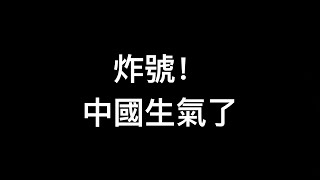 炸號！
中國生氣了